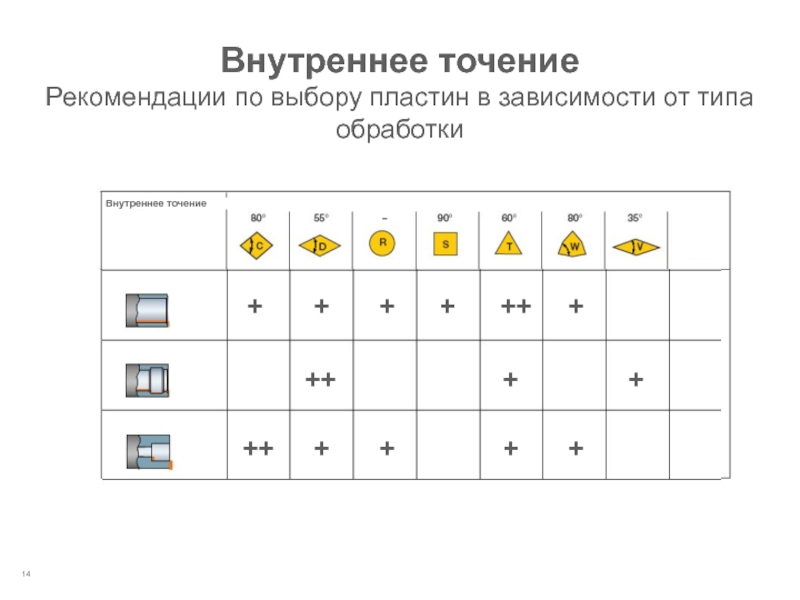 Внутреннее точение

Рекомендации по выбору пластин в зависимости от типа обработки

| Внутреннее точение | 80° C | 55° D | – R | 90° S | 60° T | 80° W | 35° V | |
|---|---|---|---|---|---|---|---|---|
| | + | + | + | + | ++ | + | | |
| | | ++ | | | + | | + | |
| | ++ | + | + | | + | + | | |

14